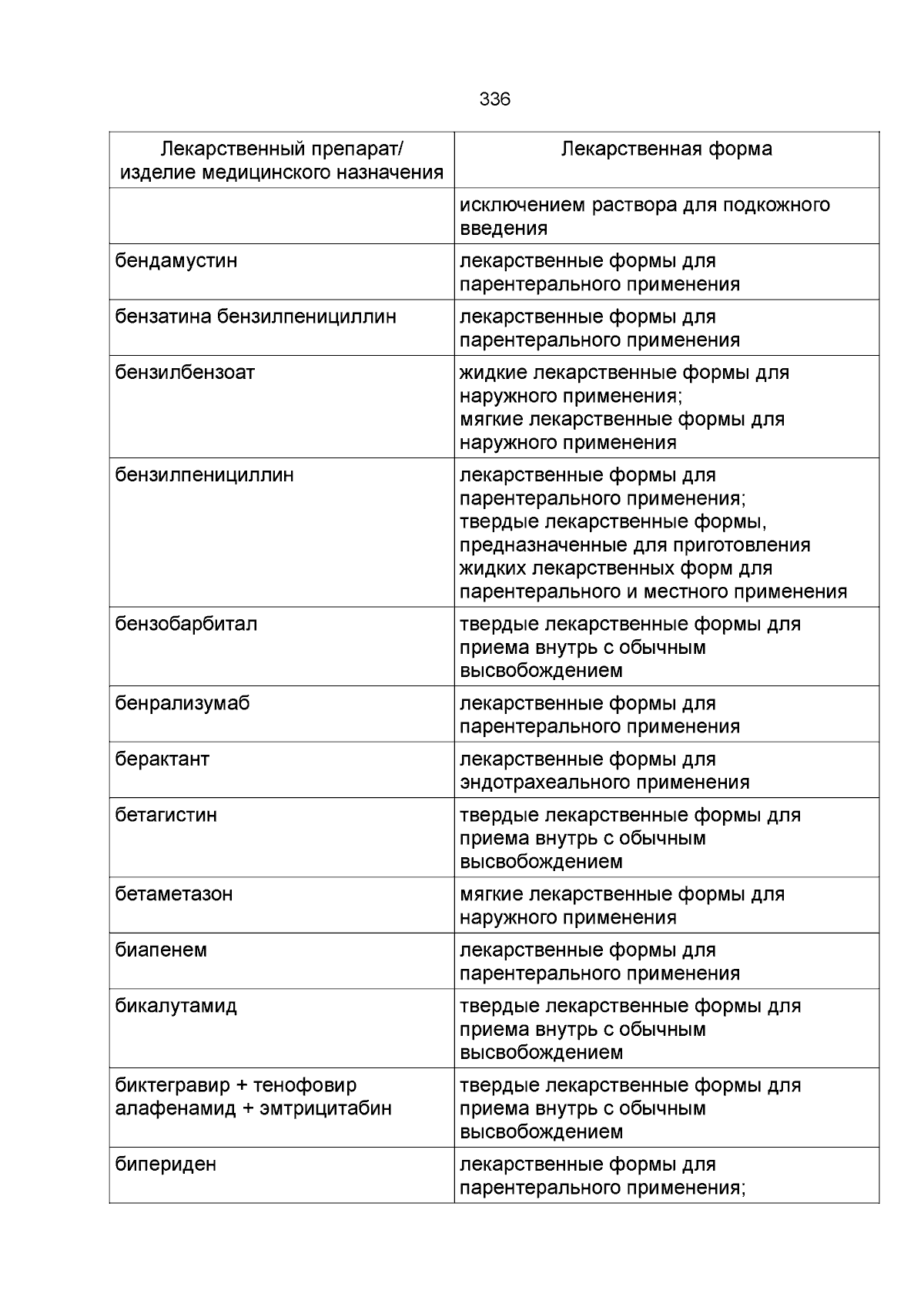 336

| Лекарственный препарат/ изделие медицинского назначения | Лекарственная форма |
|---|---|
|  | исключением раствора для подкожного введения |
| бендамустин | лекарственные формы для парентерального применения |
| бензатина бензилпенициллин | лекарственные формы для парентерального применения |
| бензилбензоат | жидкие лекарственные формы для наружного применения; мягкие лекарственные формы для наружного применения |
| бензилпенициллин | лекарственные формы для парентерального применения; твердые лекарственные формы, предназначенные для приготовления жидких лекарственных форм для парентерального и местного применения |
| бензобарбитал | твердые лекарственные формы для приема внутрь с обычным высвобождением |
| бенрализумаб | лекарственные формы для парентерального применения |
| берактант | лекарственные формы для эндотрахеального применения |
| бетагистин | твердые лекарственные формы для приема внутрь с обычным высвобождением |
| бетаметазон | мягкие лекарственные формы для наружного применения |
| биапенем | лекарственные формы для парентерального применения |
| бикалутамид | твердые лекарственные формы для приема внутрь с обычным высвобождением |
| биктегравир + тенофовир алафенамид + эмтрицитабин | твердые лекарственные формы для приема внутрь с обычным высвобождением |
| бипериден | лекарственные формы для парентерального применения; |